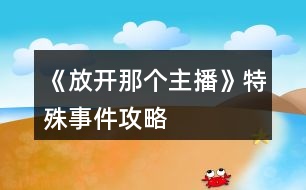 《放开那个主播》特殊事件攻略